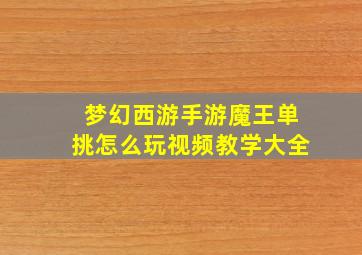 梦幻西游手游魔王单挑怎么玩视频教学大全